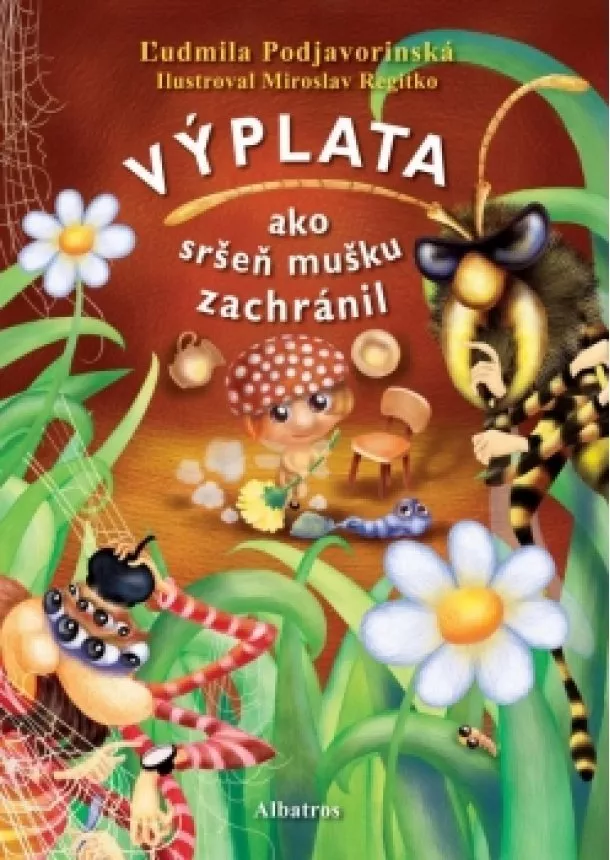 Ľudmila Podjavorinská
Ilustroval Miroslav Regitko

VÝPLATA
ako sršeň mušku zachránil

Albatros